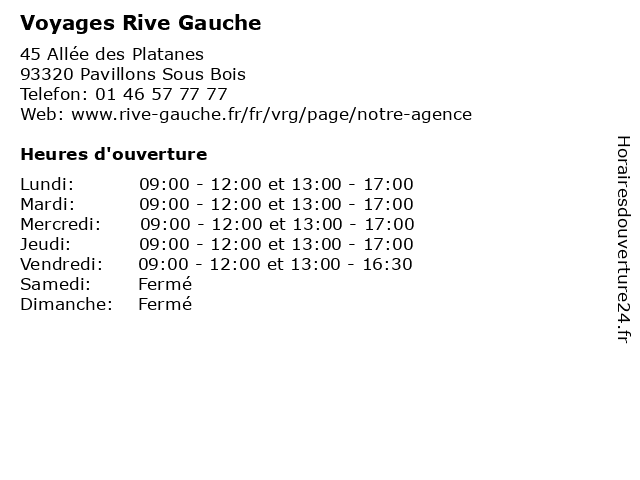 Voyages Rive Gauche

45 Allée des Platanes
93320 Pavillons Sous Bois
Telefon: 01 46 57 77 77
Web: www.rive-gauche.fr/fr/vrg/page/notre-agence

Heures d'ouverture

| | |
|---|---|
| Lundi: | 09:00 - 12:00 et 13:00 - 17:00 |
| Mardi: | 09:00 - 12:00 et 13:00 - 17:00 |
| Mercredi: | 09:00 - 12:00 et 13:00 - 17:00 |
| Jeudi: | 09:00 - 12:00 et 13:00 - 17:00 |
| Vendredi: | 09:00 - 12:00 et 13:00 - 16:30 |
| Samedi: | Fermé |
| Dimanche: | Fermé |

Horairesdouverture24.fr